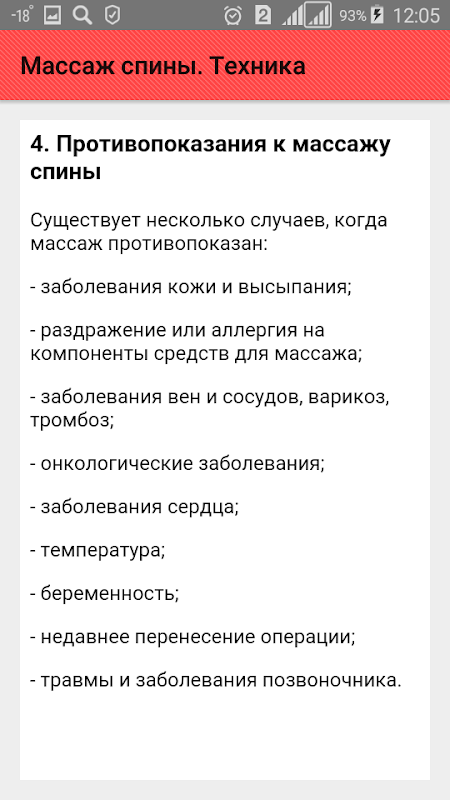 -18° 2 93% 12:05

Массаж спины. Техника

4. Противопоказания к массажу спины

Существует несколько случаев, когда массаж противопоказан:

- заболевания кожи и высыпания;

- раздражение или аллергия на компоненты средств для массажа;

- заболевания вен и сосудов, варикоз, тромбоз;

- онкологические заболевания;

- заболевания сердца;

- температура;

- беременность;

- недавнее перенесение операции;

- травмы и заболевания позвоночника.